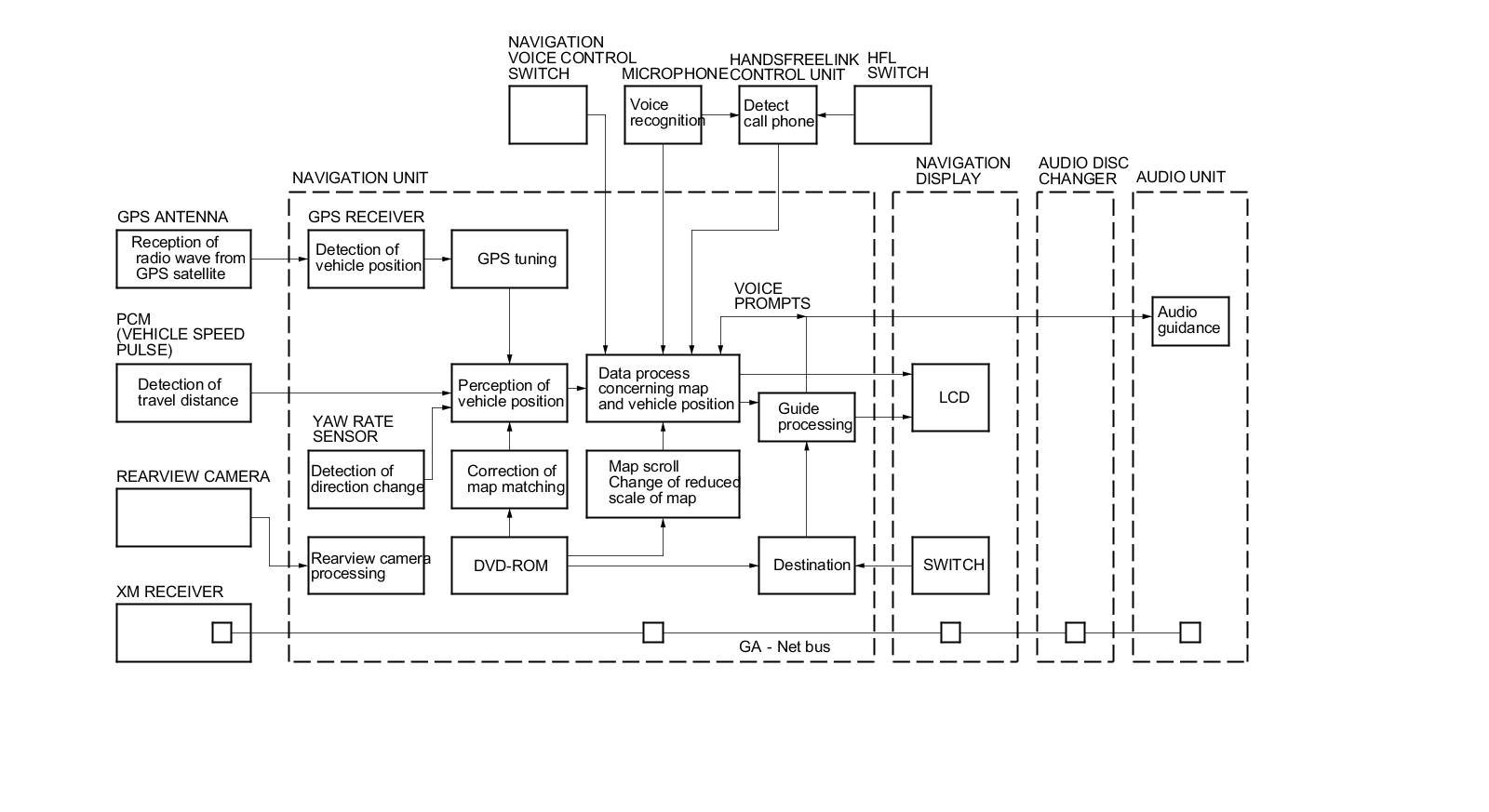 NAVIGATION VOICE CONTROL SWITCH

MICROPHONE

Voice recognition

HANDSFREELINK CONTROL UNIT

Detect call phone

HFL SWITCH

NAVIGATION UNIT

NAVIGATION DISPLAY

AUDIO DISC CHANGER

AUDIO UNIT

GPS ANTENNA

Reception of radio wave from GPS satellite

GPS RECEIVER

Detection of vehicle position

GPS tuning

VOICE PROMPTS

Audio guidance

PCM (VEHICLE SPEED PULSE)

Detection of travel distance

Perception of vehicle position

Data process concerning map and vehicle position

Guide processing

LCD

YAW RATE SENSOR

Detection of direction change

Correction of map matching

Map scroll Change of reduced scale of map

REARVIEW CAMERA

Rearview camera processing

DVD-ROM

Destination

SWITCH

XM RECEIVER

GA - Net bus